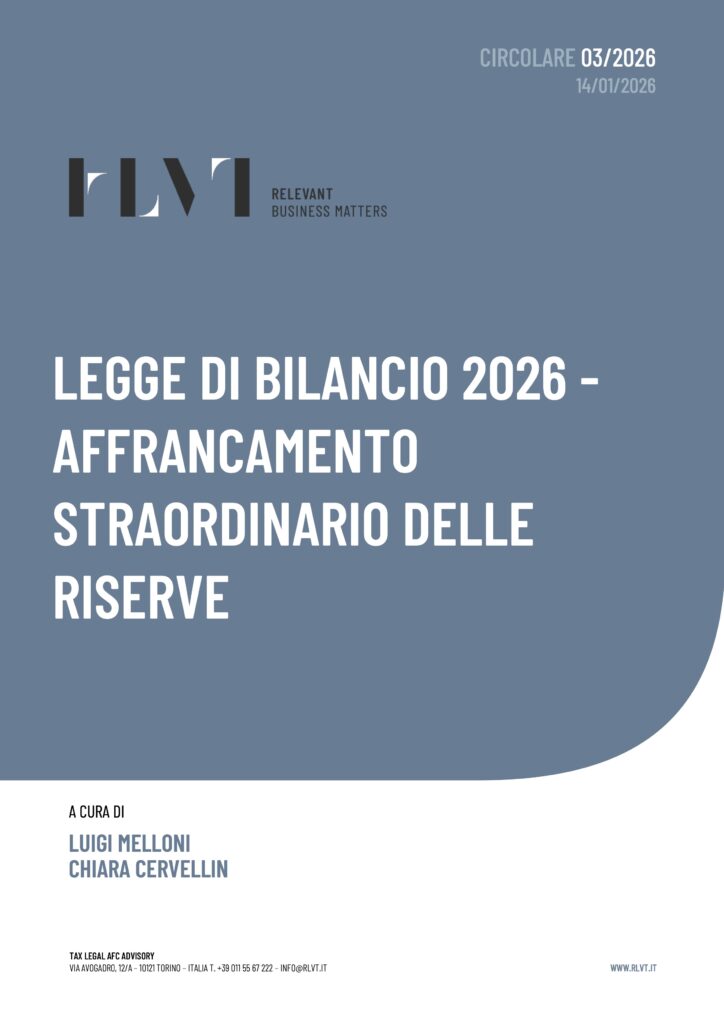 CIRCOLARE 03/2026
14/01/2026

RLVT
RELEVANT
BUSINESS MATTERS

LEGGE DI BILANCIO 2026 - AFFRANCAMENTO STRAORDINARIO DELLE RISERVE

A CURA DI

LUIGI MELLONI
CHIARA CERVELLIN

TAX LEGAL AFC ADVISORY
VIA AVOGADRO, 12/A - 10121 TORINO - ITALIA T. +39 011 55 67 222 - INFO@RLVT.IT

WWW.RLVT.IT